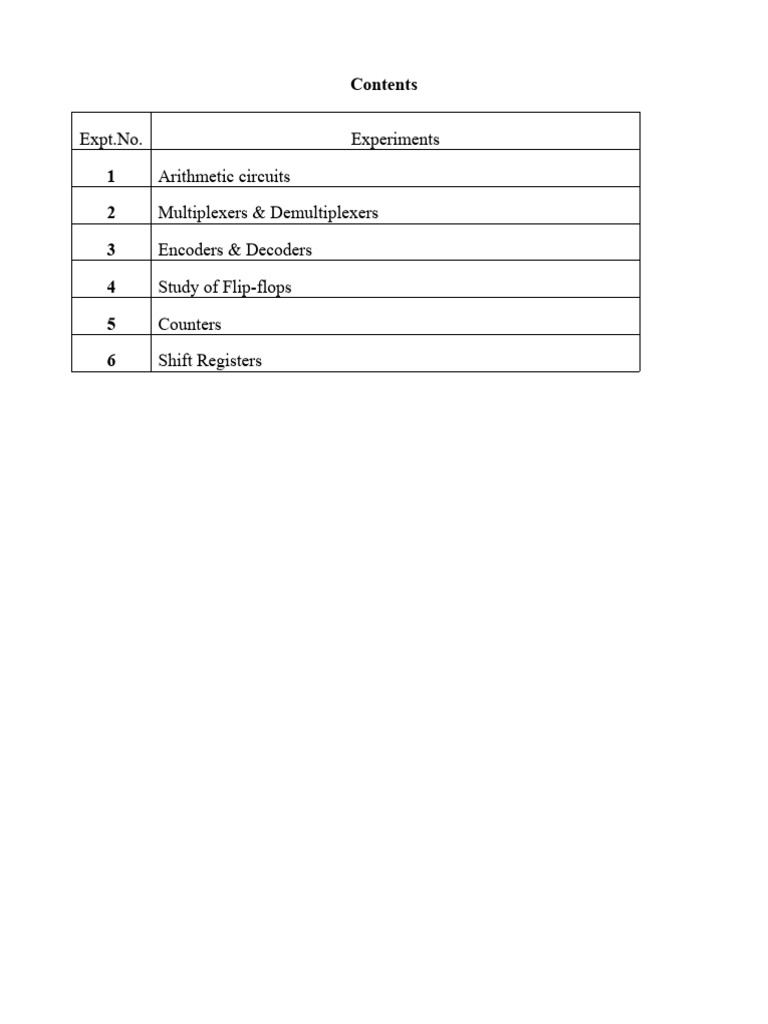 Contents

| Expt.No. | Experiments |
|---|---|
| 1 | Arithmetic circuits |
| 2 | Multiplexers & Demultiplexers |
| 3 | Encoders & Decoders |
| 4 | Study of Flip-flops |
| 5 | Counters |
| 6 | Shift Registers |